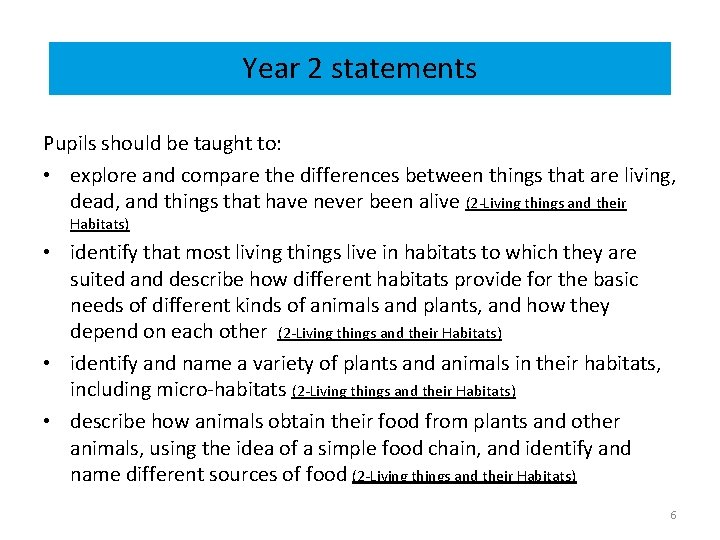 Year 2 statements

Pupils should be taught to:

• explore and compare the differences between things that are living, dead, and things that have never been alive (2-Living things and their Habitats)

• identify that most living things live in habitats to which they are suited and describe how different habitats provide for the basic needs of different kinds of animals and plants, and how they depend on each other (2-Living things and their Habitats)

• identify and name a variety of plants and animals in their habitats, including micro-habitats (2-Living things and their Habitats)

• describe how animals obtain their food from plants and other animals, using the idea of a simple food chain, and identify and name different sources of food (2-Living things and their Habitats)

6